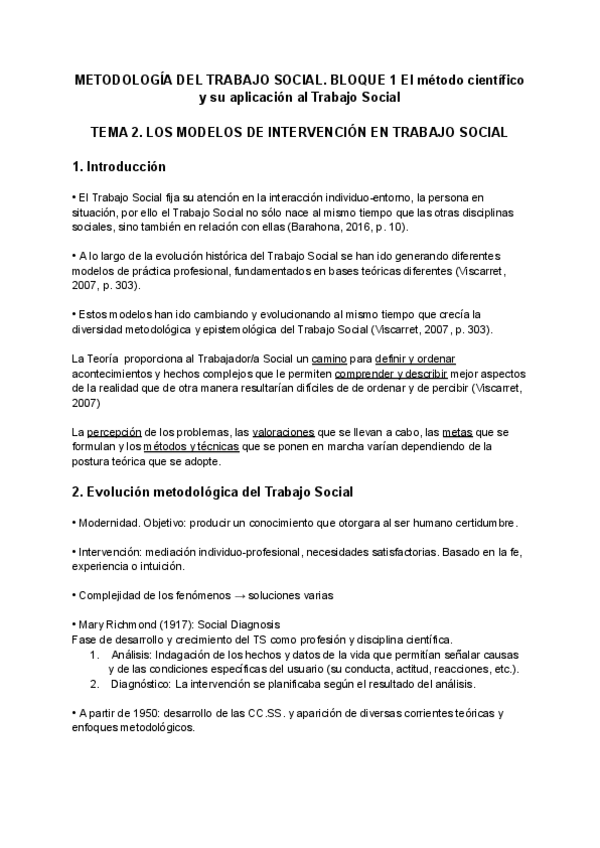 METODOLOGÍA DEL TRABAJO SOCIAL. BLOQUE 1 El método científico y su aplicación al Trabajo Social

TEMA 2. LOS MODELOS DE INTERVENCIÓN EN TRABAJO SOCIAL

1. Introducción

• El Trabajo Social fija su atención en la interacción individuo-entorno, la persona en situación, por ello el Trabajo Social no sólo nace al mismo tiempo que las otras disciplinas sociales, sino también en relación con ellas (Barahona, 2016, p. 10).

• A lo largo de la evolución histórica del Trabajo Social se han ido generando diferentes modelos de práctica profesional, fundamentados en bases teóricas diferentes (Viscarret, 2007, p. 303).

• Estos modelos han ido cambiando y evolucionando al mismo tiempo que crecía la diversidad metodológica y epistemológica del Trabajo Social (Viscarret, 2007, p. 303).

La Teoría proporciona al Trabajador/a Social un camino para definir y ordenar acontecimientos y hechos complejos que le permiten comprender y describir mejor aspectos de la realidad que de otra manera resultarían difíciles de de ordenar y de percibir (Viscarret, 2007)

La percepción de los problemas, las valoraciones que se llevan a cabo, las metas que se formulan y los métodos y técnicas que se ponen en marcha varían dependiendo de la postura teórica que se adopte.

2. Evolución metodológica del Trabajo Social

• Modernidad. Objetivo: producir un conocimiento que otorgara al ser humano certidumbre.

• Intervención: mediación individuo-profesional, necesidades satisfactorias. Basado en la fe, experiencia o intuición.

• Complejidad de los fenómenos → soluciones varias

• Mary Richmond (1917): Social Diagnosis
Fase de desarrollo y crecimiento del TS como profesión y disciplina científica.
1. Análisis: Indagación de los hechos y datos de la vida que permitían señalar causas y de las condiciones específicas del usuario (su conducta, actitud, reacciones, etc.).
2. Diagnóstico: La intervención se planificaba según el resultado del análisis.

• A partir de 1950: desarrollo de las CC.SS. y aparición de diversas corrientes teóricas y enfoques metodológicos.